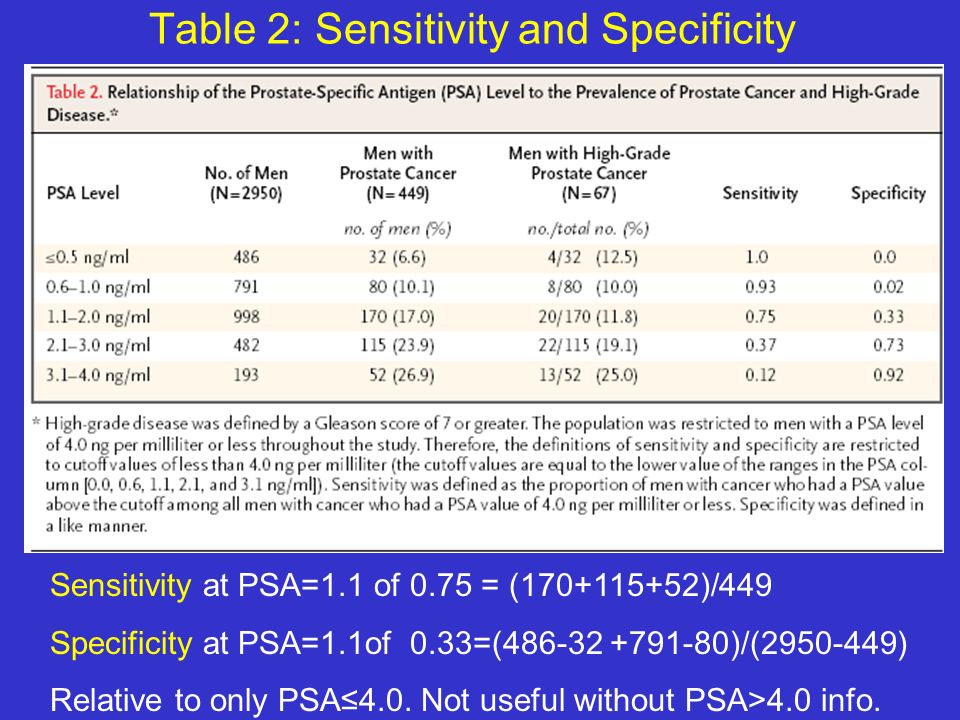 Table 2: Sensitivity and Specificity

Table 2. Relationship of the Prostate-Specific Antigen (PSA) Level to the Prevalence of Prostate Cancer and High-Grade Disease.*

| PSA Level | No. of Men (N=2950) | Men with Prostate Cancer (N=449) | Men with High-Grade Prostate Cancer (N=67) | Sensitivity | Specificity |
|---|---|---|---|---|---|
| | | no. of men (%) | no./total no. (%) | | |
| ≤0.5 ng/ml | 486 | 32 (6.6) | 4/32 (12.5) | 1.0 | 0.0 |
| 0.6–1.0 ng/ml | 791 | 80 (10.1) | 8/80 (10.0) | 0.93 | 0.02 |
| 1.1–2.0 ng/ml | 998 | 170 (17.0) | 20/170 (11.8) | 0.75 | 0.33 |
| 2.1–3.0 ng/ml | 482 | 115 (23.9) | 22/115 (19.1) | 0.37 | 0.73 |
| 3.1–4.0 ng/ml | 193 | 52 (26.9) | 13/52 (25.0) | 0.12 | 0.92 |

* High-grade disease was defined by a Gleason score of 7 or greater. The population was restricted to men with a PSA level of 4.0 ng per milliliter or less throughout the study. Therefore, the definitions of sensitivity and specificity are restricted to cutoff values of less than 4.0 ng per milliliter (the cutoff values are equal to the lower value of the ranges in the PSA column [0.0, 0.6, 1.1, 2.1, and 3.1 ng/ml]). Sensitivity was defined as the proportion of men with cancer who had a PSA value above the cutoff among all men with cancer who had a PSA value of 4.0 ng per milliliter or less. Specificity was defined in a like manner.

Sensitivity at PSA=1.1 of 0.75 = (170+115+52)/449

Specificity at PSA=1.1of 0.33=(486-32 +791-80)/(2950-449)

Relative to only PSA≤4.0. Not useful without PSA>4.0 info.